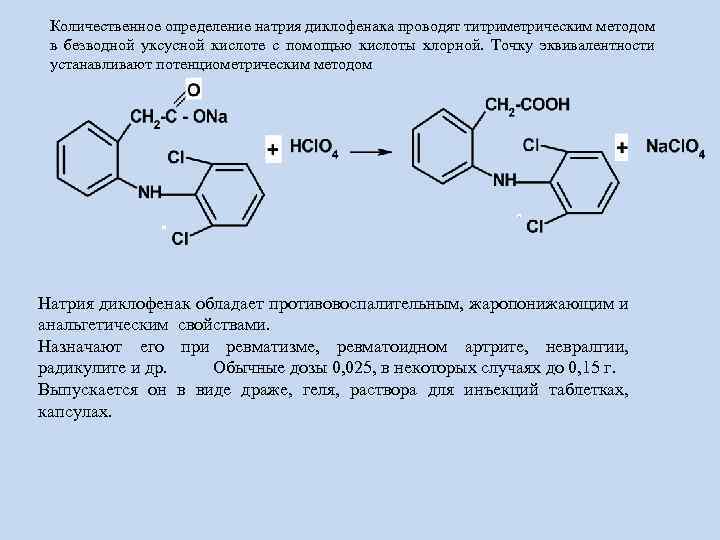 Количественное определение натрия диклофенака проводят титриметрическим методом в безводной уксусной кислоте с помощью кислоты хлорной. Точку эквивалентности устанавливают потенциометрическим методом

O

$CH_2$-C - ONa

Cl

NH

Cl

+ $HClO_4$

$CH_2$-COOH

Cl

NH

Cl

+ $NaClO_4$

Натрия диклофенак обладает противовоспалительным, жаропонижающим и анальгетическим свойствами.

Назначают его при ревматизме, ревматоидном артрите, невралгии, радикулите и др. Обычные дозы 0,025, в некоторых случаях до 0,15 г.

Выпускается он в виде драже, геля, раствора для инъекций таблетках, капсулах.